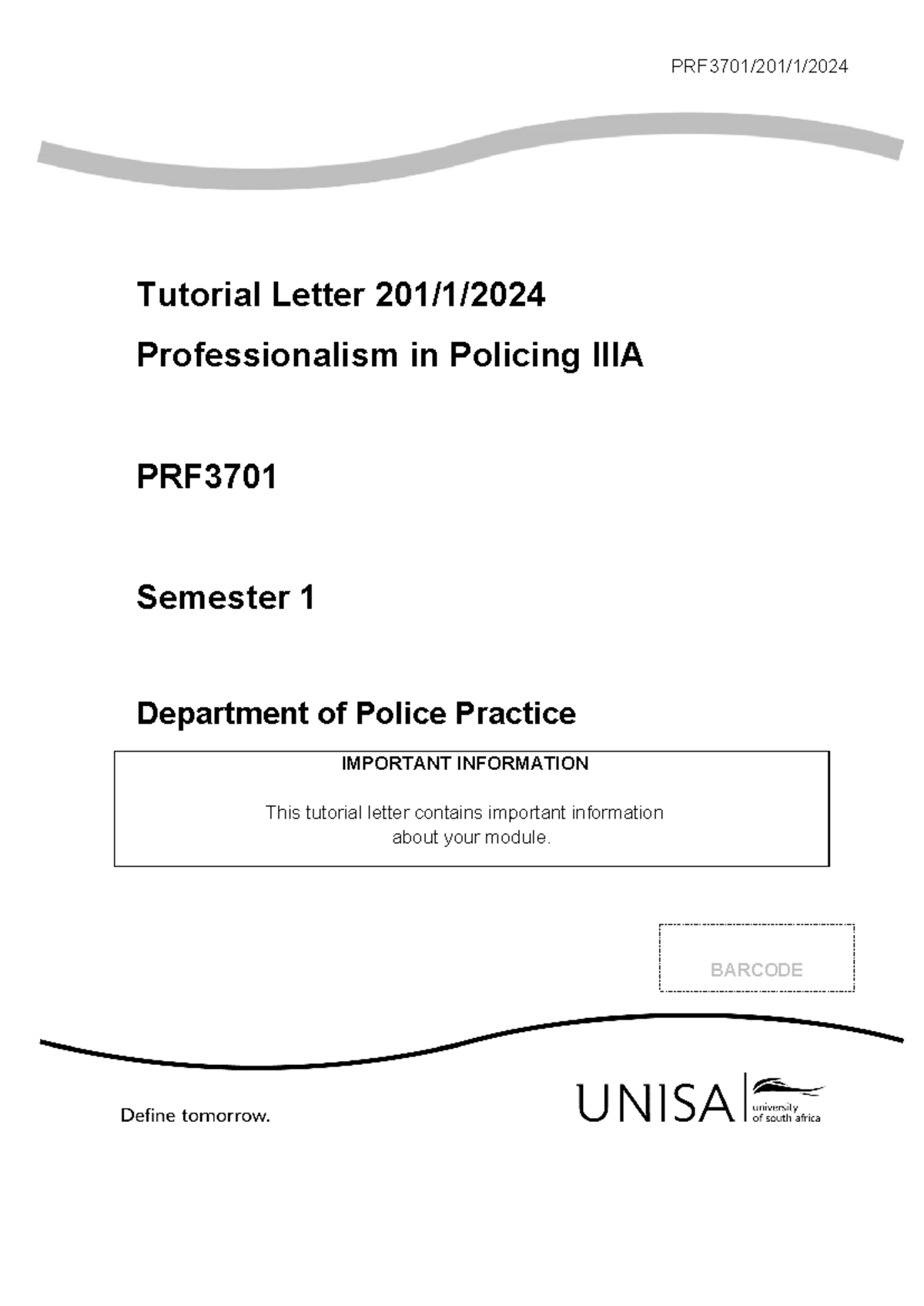 PRF3701/201/1/2024

Tutorial Letter 201/1/2024

Professionalism in Policing IIIA

PRF3701

Semester 1

Department of Police Practice

IMPORTANT INFORMATION

This tutorial letter contains important information about your module.

BARCODE

Define tomorrow.

UNISA university of south africa